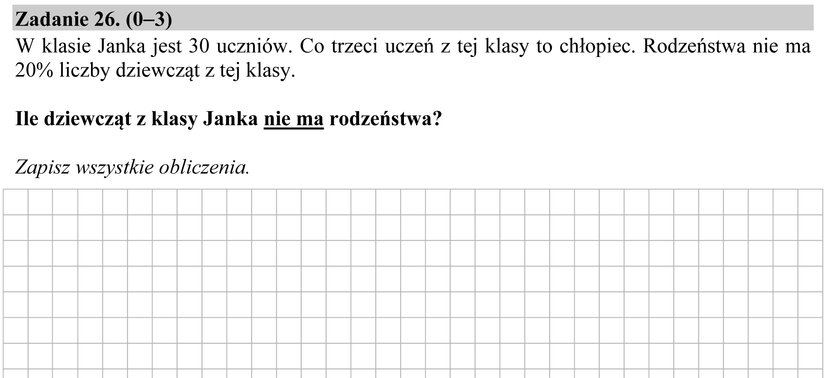 Zadanie 26. (0–3)

W klasie Janka jest 30 uczniów. Co trzeci uczeń z tej klasy to chłopiec. Rodzeństwa nie ma 20% liczby dziewcząt z tej klasy.

Ile dziewcząt z klasy Janka nie ma rodzeństwa?

Zapisz wszystkie obliczenia.